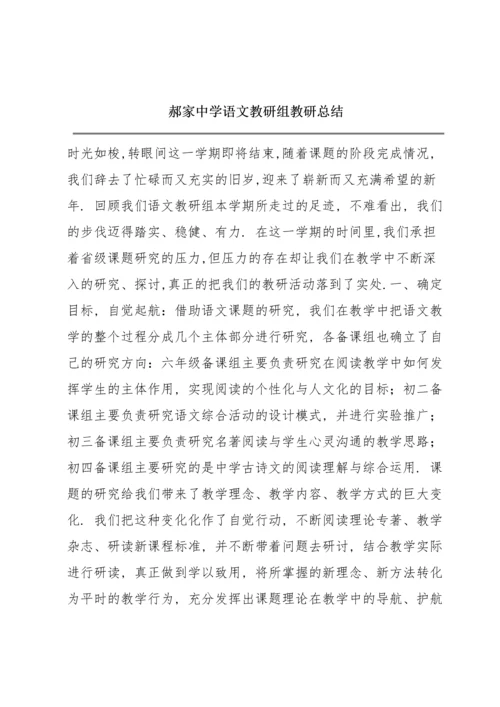 郝家中学语文教研组教研总结

时光如梭,转眼间这一学期即将结束,随着课题的阶段完成情况,我们辞去了忙碌而又充实的旧岁,迎来了崭新而又充满希望的新年. 回顾我们语文教研组本学期所走过的足迹，不难看出，我们的步伐迈得踏实、稳健、有力. 在这一学期的时间里,我们承担着省级课题研究的压力,但压力的存在却让我们在教学中不断深入的研究、探讨,真正的把我们的教研活动落到了实处.一、确定目标，自觉起航：借助语文课题的研究，我们在教学中把语文教学的整个过程分成几个主体部分进行研究，各备课组也确立了自己的研究方向：六年级备课组主要负责研究在阅读教学中如何发挥学生的主体作用，实现阅读的个性化与人文化的目标；初二备课组主要负责研究语文综合活动的设计模式，并进行实验推广；初三备课组主要负责研究名著阅读与学生心灵沟通的教学思路；初四备课组主要研究的是中学古诗文的阅读理解与综合运用. 课题的研究给我们带来了教学理念、教学内容、教学方式的巨大变化. 我们把这种变化化作了自觉行动，不断阅读理论专著、教学杂志、研读新课程标准，并不断带着问题去研讨，结合教学实际进行研读，真正做到学以致用，将所掌握的新理念、新方法转化为平时的教学行为，充分发挥出课题理论在教学中的导航、护航